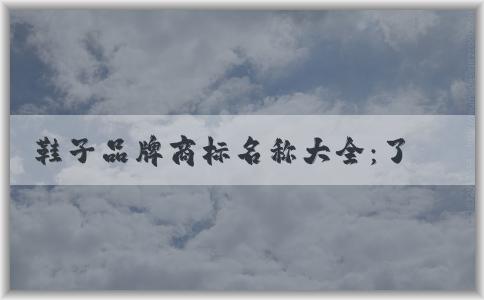 鞋子品牌商标名称大全;了